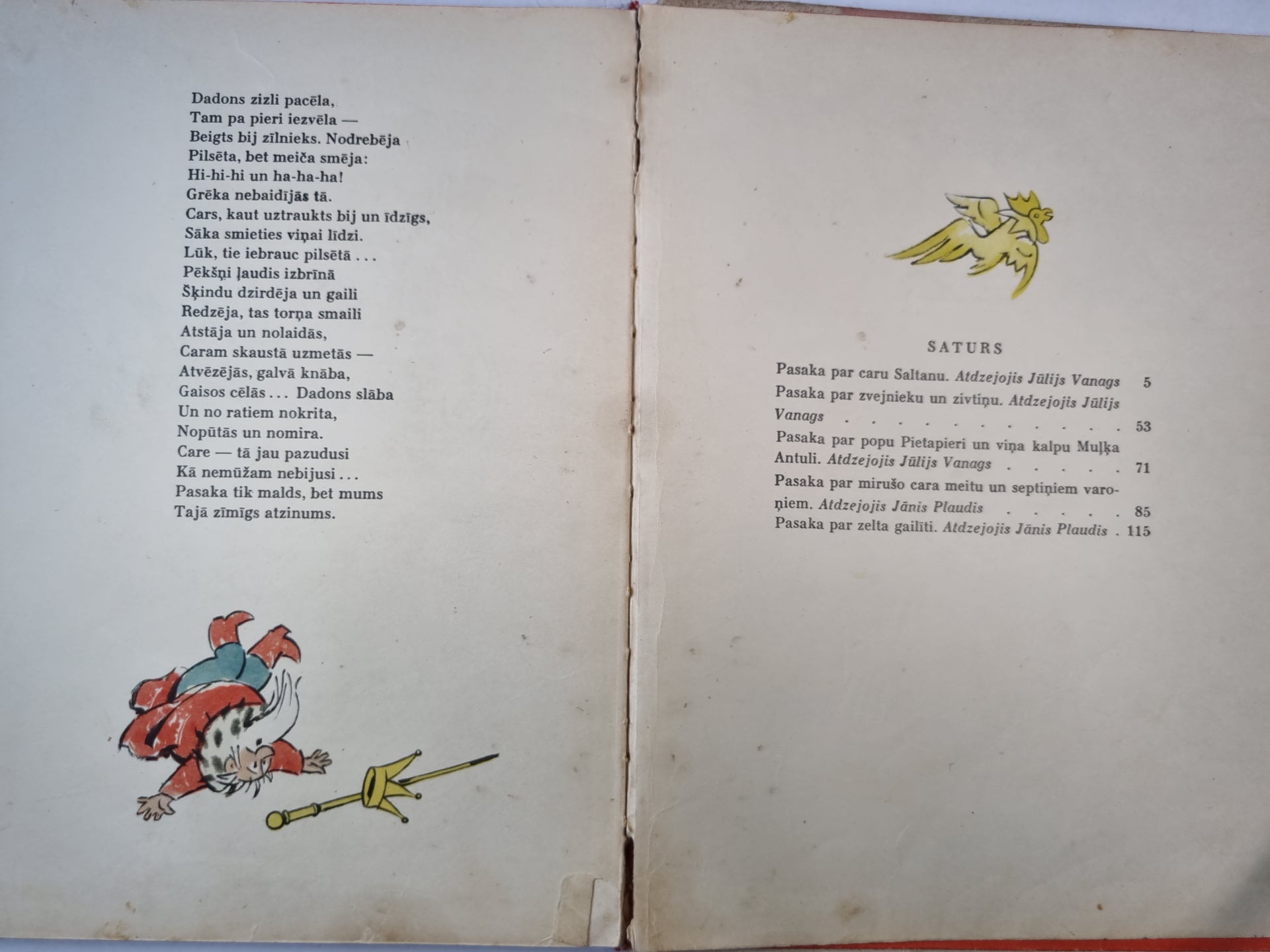 Dadons zizli pacēla,
Tam pa pieri iezvēla —
Beigts bij zīlnieks. Nodrebēja
Pilsēta, bet meiča smēja:
Hi-hi-hi un ha-ha-ha!
Grēka nebaidījās tā.
Cars, kaut uztraukts bij un īdzīgs,
Sāka smieties viņai līdzi.
Lūk, tie iebrauc pilsētā . . .
Pēkšņi ļaudis izbrīnā
Šķindu dzirdēja un gaili
Redzēja, tas torņa smaili
Atstāja un nolaidās,
Caram skaustā uzmetās —
Atvēzējās, galvā knāba,
Gaisos cēlās . . . Dadons slāba
Un no ratiem nokrita,
Nopūtās un nomira.
Care — tā jau pazudusi
Kā nemūžam nebijusi . . .
Pasaka tik malds, bet mums
Tajā zīmīgs atzinums.

SATURS

Pasaka par caru Saltanu. Atdzejojis Jūlijs Vanags 5
Pasaka par zvejnieku un zivtiņu. Atdzejojis Jūlijs Vanags 53
Pasaka par popu Pietapieri un viņa kalpu Muļķa Antuli. Atdzejojis Jūlijs Vanags 71
Pasaka par mirušo cara meitu un septiņiem varoņiem. Atdzejojis Jānis Plaudis 85
Pasaka par zelta gailīti. Atdzejojis Jānis Plaudis 115